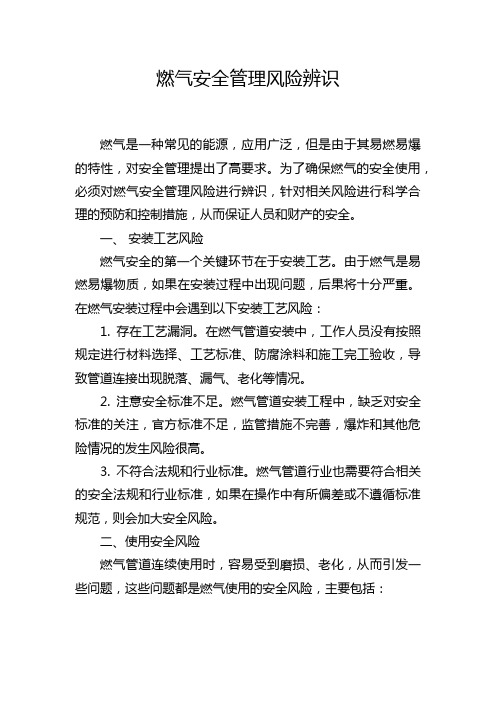 燃气安全管理风险辨识

燃气是一种常见的能源，应用广泛，但是由于其易燃易爆的特性，对安全管理提出了高要求。为了确保燃气的安全使用，必须对燃气安全管理风险进行辨识，针对相关风险进行科学合理的预防和控制措施，从而保证人员和财产的安全。

一、 安装工艺风险

燃气安全的第一个关键环节在于安装工艺。由于燃气是易燃易爆物质，如果在安装过程中出现问题，后果将十分严重。在燃气安装过程中会遇到以下安装工艺风险：

1. 存在工艺漏洞。在燃气管道安装中，工作人员没有按照规定进行材料选择、工艺标准、防腐涂料和施工完工验收，导致管道连接出现脱落、漏气、老化等情况。

2. 注意安全标准不足。燃气管道安装工程中，缺乏对安全标准的关注，官方标准不足，监管措施不完善，爆炸和其他危险情况的发生风险很高。

3. 不符合法规和行业标准。燃气管道行业也需要符合相关的安全法规和行业标准，如果在操作中有所偏差或不遵循标准规范，则会加大安全风险。

二、使用安全风险

燃气管道连续使用时，容易受到磨损、老化，从而引发一些问题，这些问题都是燃气使用的安全风险，主要包括：